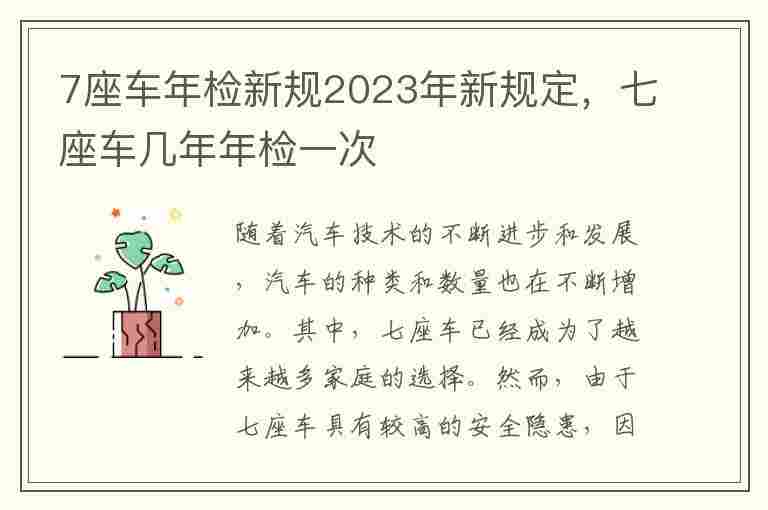 7座车年检新规2023年新规定，七座车几年年检一次

随着汽车技术的不断进步和发展，汽车的种类和数量也在不断增加。其中，七座车已经成为了越来越多家庭的选择。然而，由于七座车具有较高的安全隐患，因